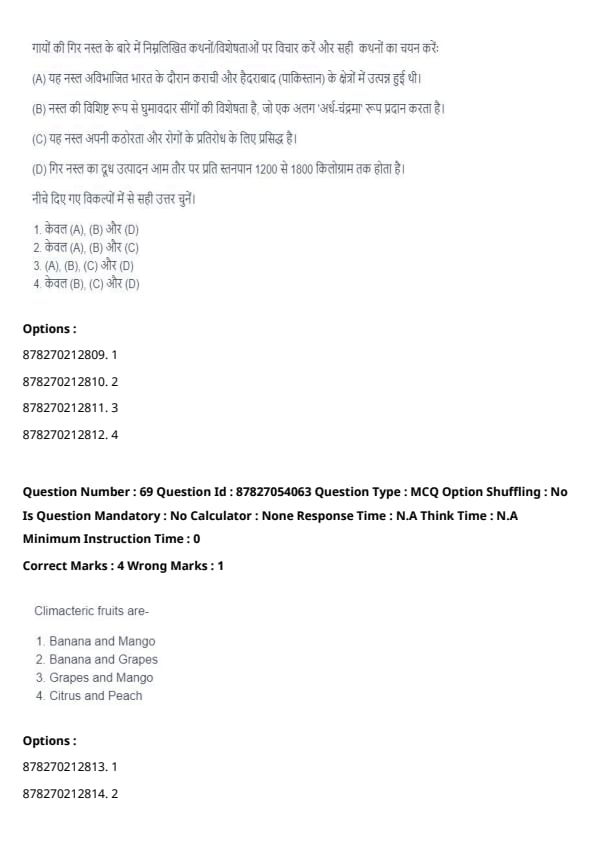 गायों की गिर नस्ल के बारे में निम्नलिखित कथनों/विशेषताओं पर विचार करें और सही कथनों का चयन करें:

(A) यह नस्ल अविभाजित भारत के दौरान कराची और हैदराबाद (पाकिस्तान) के क्षेत्रों में उत्पन्न हुई थी।

(B) नस्ल की विशिष्ट रूप से घुमावदार सींगों की विशेषता है, जो एक अलग 'अर्ध-चंद्रमा' रूप प्रदान करता है।

(C) यह नस्ल अपनी कठोरता और रोगों के प्रतिरोध के लिए प्रसिद्ध है।

(D) गिर नस्ल का दूध उत्पादन आम तौर पर प्रति स्तनपान 1200 से 1800 किलोग्राम तक होता है।

नीचे दिए गए विकल्पों में से सही उत्तर चुनें।

1. केवल (A), (B) और (D)
2. केवल (A), (B) और (C)
3. (A), (B), (C) और (D)
4. केवल (B), (C) और (D)

Options :

878270212809. 1

878270212810. 2

878270212811. 3

878270212812. 4

Question Number : 69 Question Id : 87827054063 Question Type : MCQ Option Shuffling : No Is Question Mandatory : No Calculator : None Response Time : N.A Think Time : N.A Minimum Instruction Time : 0

Correct Marks : 4 Wrong Marks : 1

Climacteric fruits are-

1. Banana and Mango
2. Banana and Grapes
3. Grapes and Mango
4. Citrus and Peach

Options :

878270212813. 1

878270212814. 2